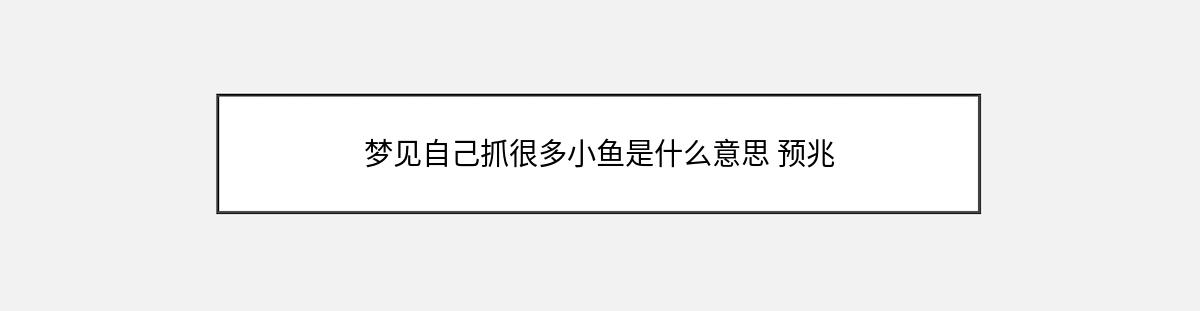 梦见自己抓很多小鱼是什么意思 预兆